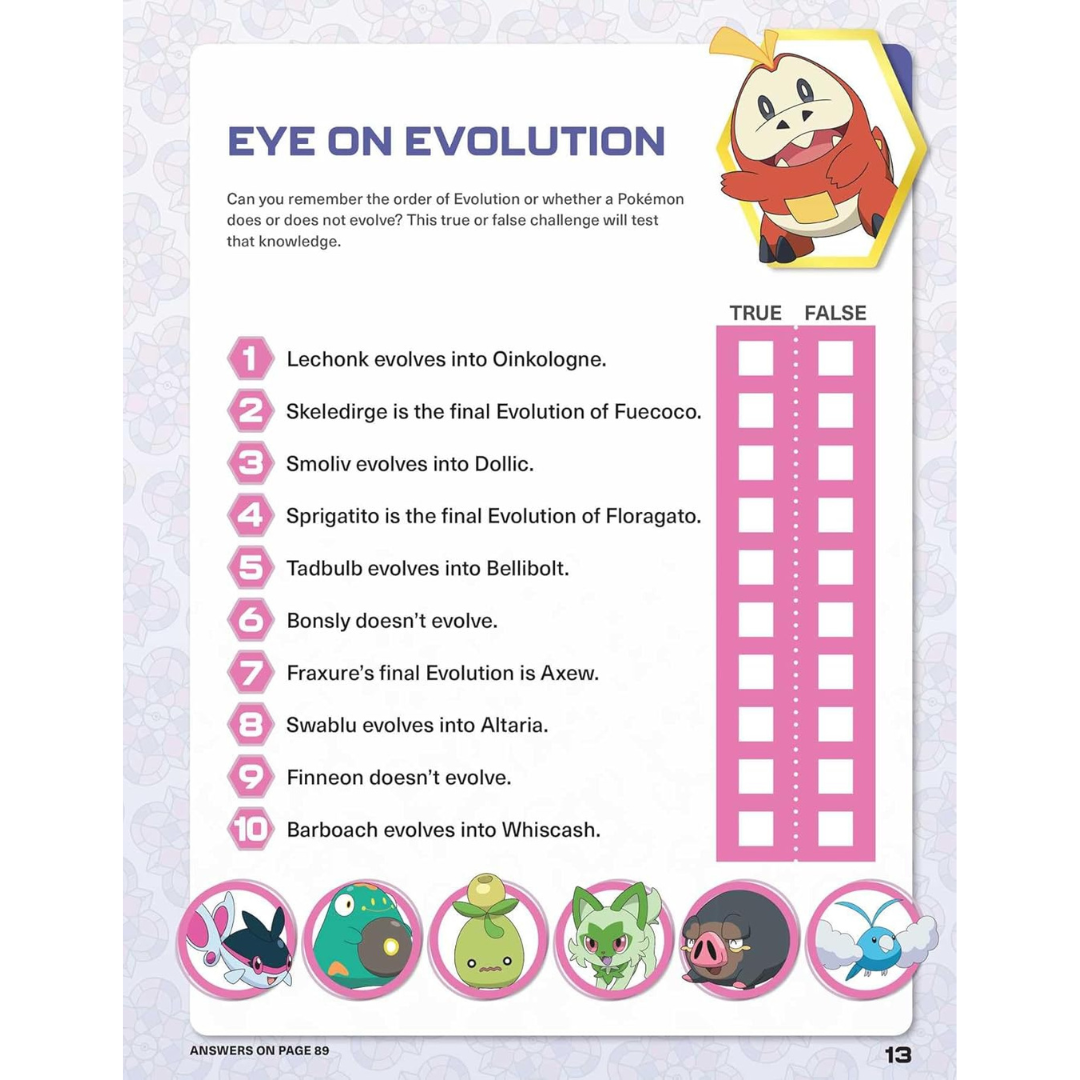 EYE ON EVOLUTION

Can you remember the order of Evolution or whether a Pokémon does or does not evolve? This true or false challenge will test that knowledge.

TRUE FALSE

1 Lechonk evolves into Oinkologne.
2 Skeledirge is the final Evolution of Fuecoco.
3 Smoliv evolves into Dollic.
4 Sprigatito is the final Evolution of Floragato.
5 Tadbulb evolves into Bellibolt.
6 Bonsly doesn't evolve.
7 Fraxure's final Evolution is Axew.
8 Swablu evolves into Altaria.
9 Finneon doesn't evolve.
10 Barboach evolves into Whiscash.

ANSWERS ON PAGE 89

13